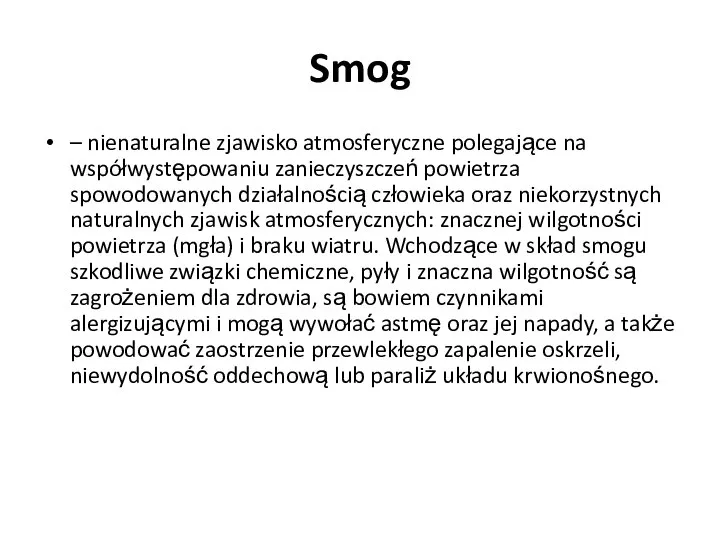 Smog

• – nienaturalne zjawisko atmosferyczne polegające na współwystępowaniu zanieczyszczeń powietrza spowodowanych działalnością człowieka oraz niekorzystnych naturalnych zjawisk atmosferycznych: znacznej wilgotności powietrza (mgła) i braku wiatru. Wchodzące w skład smogu szkodliwe związki chemiczne, pyły i znaczna wilgotność są zagrożeniem dla zdrowia, są bowiem czynnikami alergizującymi i mogą wywołać astmę oraz jej napady, a także powodować zaostrzenie przewlekłego zapalenie oskrzeli, niewydolność oddechową lub paraliż układu krwionośnego.